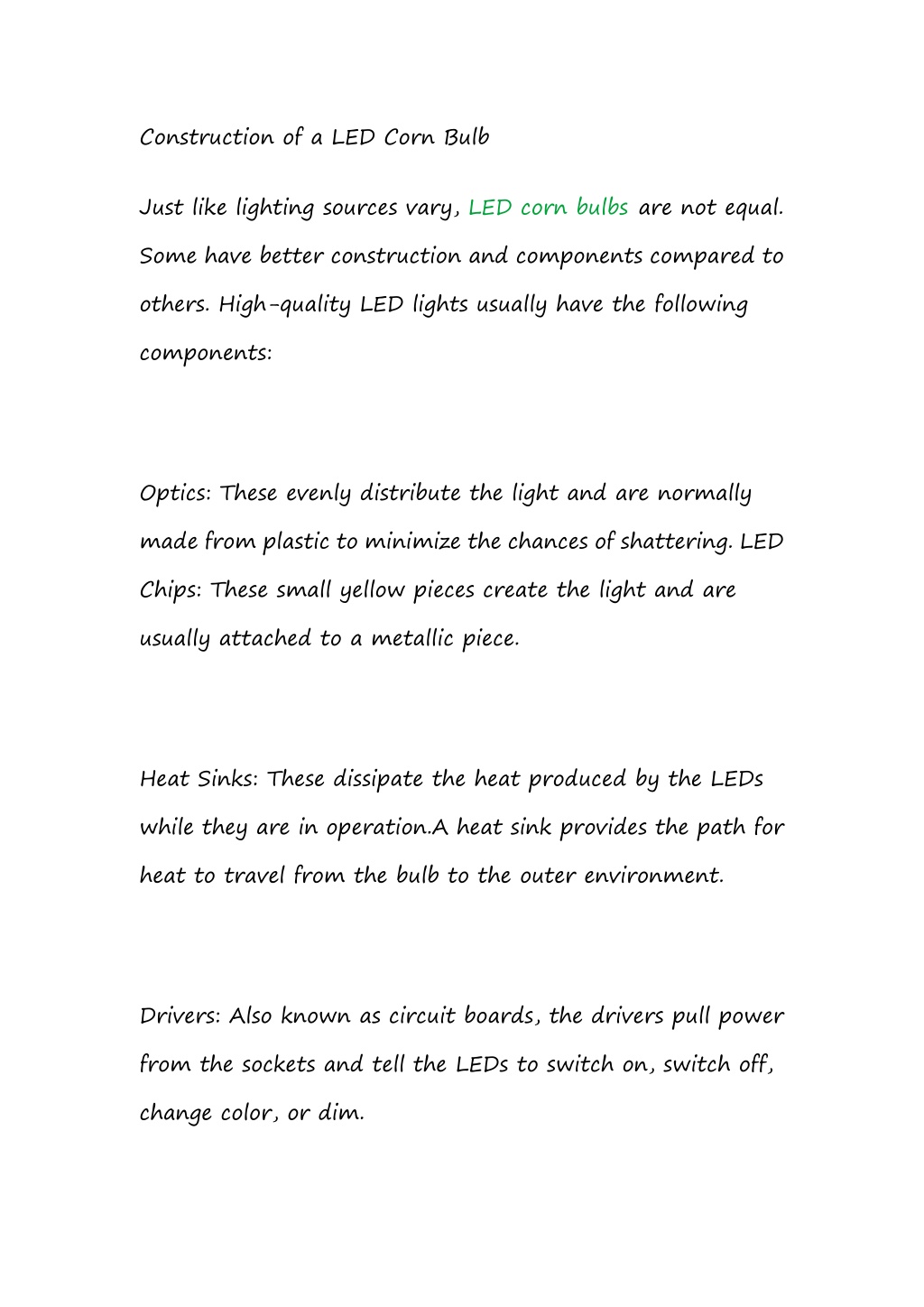 Construction of a LED Corn Bulb

Just like lighting sources vary, LED corn bulbs are not equal. Some have better construction and components compared to others. High-quality LED lights usually have the following components:

Optics: These evenly distribute the light and are normally made from plastic to minimize the chances of shattering. LED Chips: These small yellow pieces create the light and are usually attached to a metallic piece.

Heat Sinks: These dissipate the heat produced by the LEDs while they are in operation.A heat sink provides the path for heat to travel from the bulb to the outer environment.

Drivers: Also known as circuit boards, the drivers pull power from the sockets and tell the LEDs to switch on, switch off, change color, or dim.